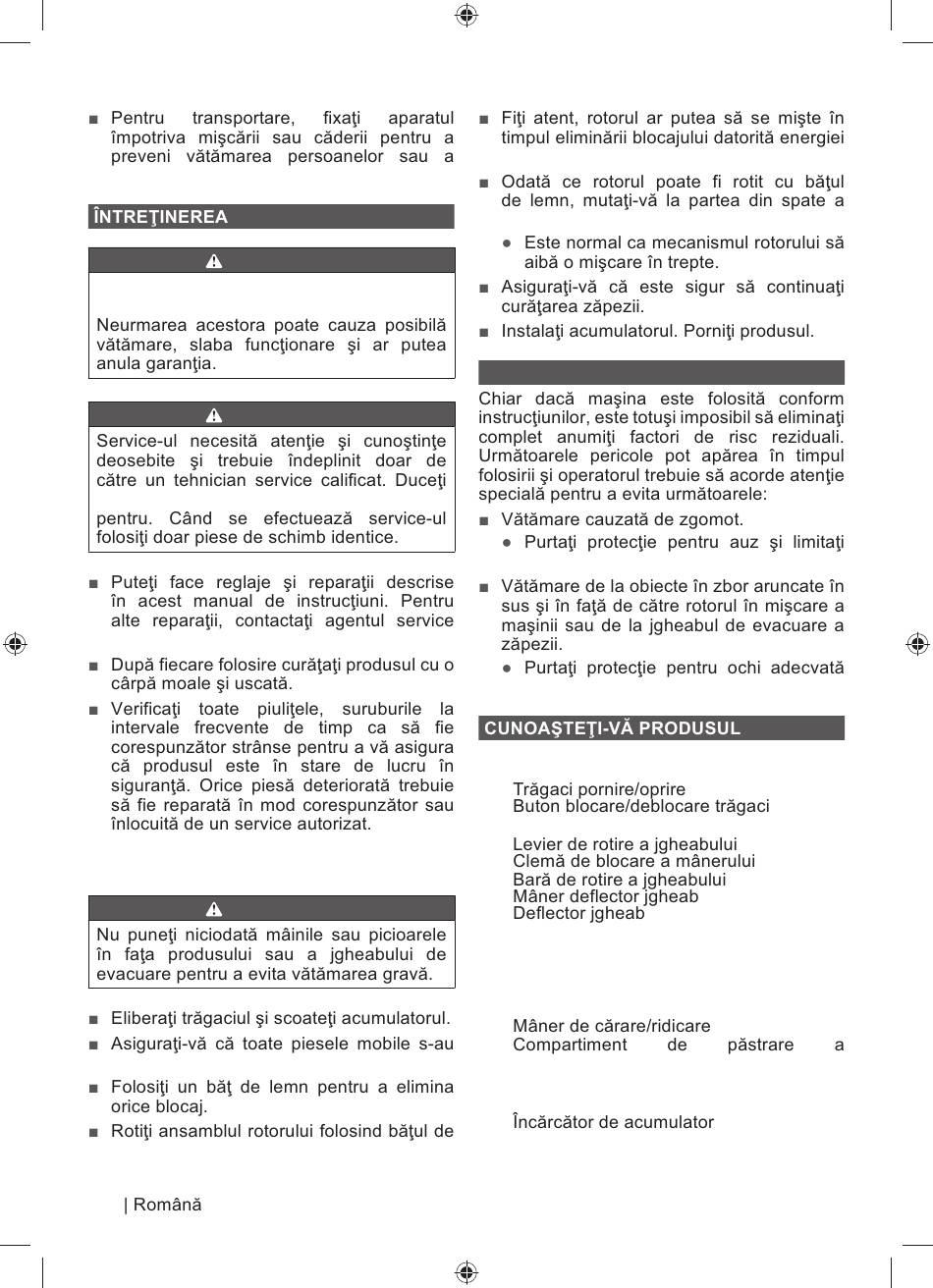 ■ Pentru transportare, fixaţi aparatul împotriva mişcării sau căderii pentru a preveni vătămarea persoanelor sau a

ÎNTREŢINEREA

Neurmarea acestora poate cauza posibilă vătămare, slaba funcţionare şi ar putea anula garanţia.

Service-ul necesită atenţie şi cunoştinţe deosebite şi trebuie îndeplinit doar de către un tehnician service calificat. Duceţi

pentru. Când se efectuează service-ul folosiţi doar piese de schimb identice.

■ Puteţi face reglaje şi reparaţii descrise în acest manual de instrucţiuni. Pentru alte reparaţii, contactaţi agentul service

■ După fiecare folosire curăţaţi produsul cu o cârpă moale şi uscată.

■ Verificaţi toate piuliţele, suruburile la intervale frecvente de timp ca să fie corespunzător strânse pentru a vă asigura că produsul este în stare de lucru în siguranţă. Orice piesă deteriorată trebuie să fie reparată în mod corespunzător sau înlocuită de un service autorizat.

Nu puneţi niciodată mâinile sau picioarele în faţa produsului sau a jgheabului de evacuare pentru a evita vătămarea gravă.

■ Eliberaţi trăgaciul şi scoateţi acumulatorul.

■ Asiguraţi-vă că toate piesele mobile s-au

■ Folosiţi un băţ de lemn pentru a elimina orice blocaj.

■ Rotiţi ansamblul rotorului folosind băţul de

■ Fiţi atent, rotorul ar putea să se mişte în timpul eliminării blocajului datorită energiei

■ Odată ce rotorul poate fi rotit cu băţul de lemn, mutaţi-vă la partea din spate a

● Este normal ca mecanismul rotorului să aibă o mişcare în trepte.

■ Asiguraţi-vă că este sigur să continuaţi curăţarea zăpezii.

■ Instalaţi acumulatorul. Porniţi produsul.

Chiar dacă maşina este folosită conform instrucţiunilor, este totuşi imposibil să eliminaţi complet anumiţi factori de risc reziduali. Următoarele pericole pot apărea în timpul folosirii şi operatorul trebuie să acorde atenţie specială pentru a evita următoarele:

■ Vătămare cauzată de zgomot.

● Purtaţi protecţie pentru auz şi limitaţi

■ Vătămare de la obiecte în zbor aruncate în sus şi în faţă de către rotorul în mişcare a maşinii sau de la jgheabul de evacuare a zăpezii.

● Purtaţi protecţie pentru ochi adecvată

CUNOAŞTEŢI-VĂ PRODUSUL

Trăgaci pornire/oprire
Buton blocare/deblocare trăgaci

Levier de rotire a jgheabului
Clemă de blocare a mânerului
Bară de rotire a jgheabului
Mâner deflector jgheab
Deflector jgheab

Mâner de cărare/ridicare
Compartiment de păstrare a

Încărcător de acumulator

| Română